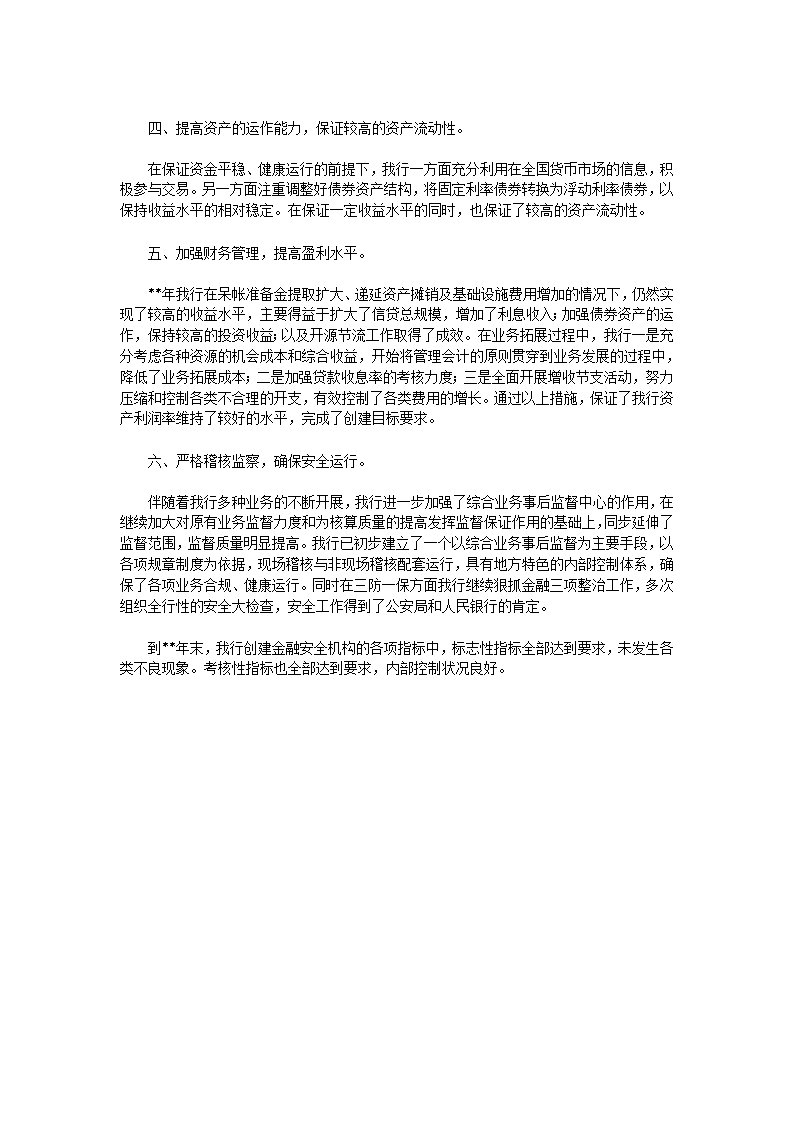 四、提高资产的运作能力，保证较高的资产流动性。

在保证资金平稳、健康运行的前提下，我行一方面充分利用在全国货币市场的信息，积极参与交易。另一方面注重调整好债券资产结构，将固定利率债券转换为浮动利率债券，以保持收益水平的相对稳定。在保证一定收益水平的同时，也保证了较高的资产流动性。

五、加强财务管理，提高盈利水平。

**年我行在呆帐准备金提取扩大、递延资产摊销及基础设施费用增加的情况下，仍然实现了较高的收益水平，主要得益于扩大了信贷总规模，增加了利息收入；加强债券资产的运作，保持较高的投资收益；以及开源节流工作取得了成效。在业务拓展过程中，我行一是充分考虑各种资源的机会成本和综合收益，开始将管理会计的原则贯穿到业务发展的过程中，降低了业务拓展成本；二是加强贷款收息率的考核力度；三是全面开展增收节支活动，努力压缩和控制各类不合理的开支，有效控制了各类费用的增长。通过以上措施，保证了我行资产利润率维持了较好的水平，完成了创建目标要求。

六、严格稽核监察，确保安全运行。

伴随着我行多种业务的不断开展，我行进一步加强了综合业务事后监督中心的作用，在继续加大对原有业务监督力度和为核算质量的提高发挥监督保证作用的基础上，同步延伸了监督范围，监督质量明显提高。我行已初步建立了一个以综合业务事后监督为主要手段，以各项规章制度为依据，现场稽核与非现场稽核配套运行，具有地方特色的内部控制体系，确保了各项业务合规、健康运行。同时在三防一保方面我行继续狠抓金融三项整治工作，多次组织全行性的安全大检查，安全工作得到了公安局和人民银行的肯定。

到**年末，我行创建金融安全机构的各项指标中，标志性指标全部达到要求，未发生各类不良现象。考核性指标也全部达到要求，内部控制状况良好。